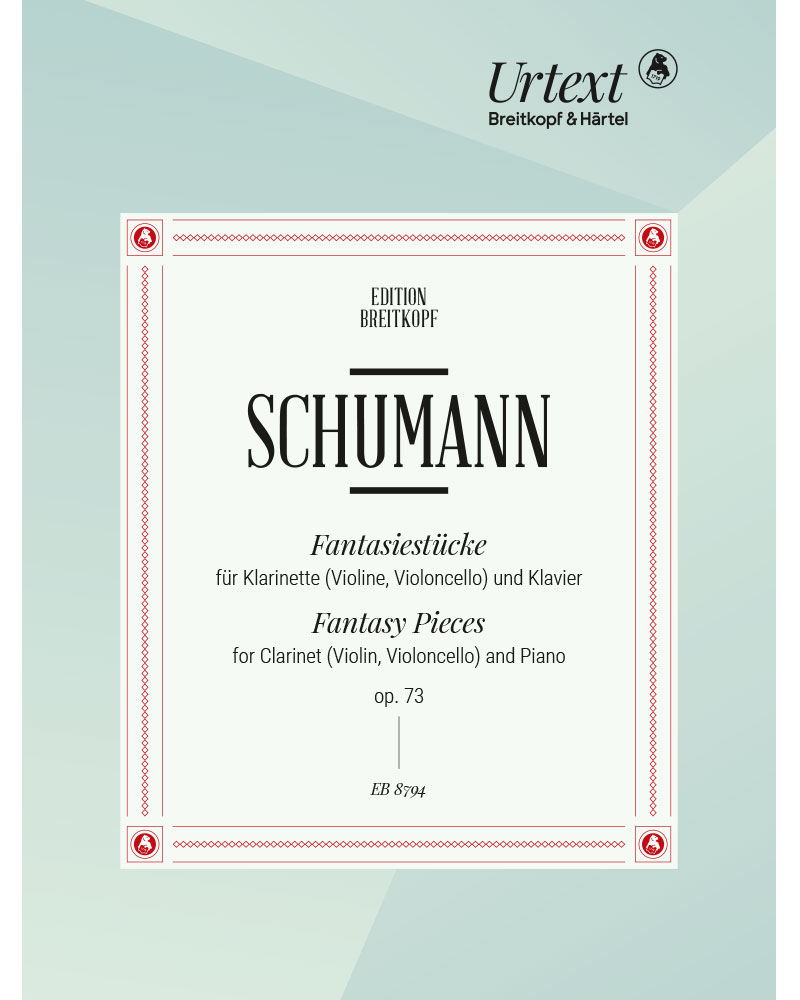 Urtext
Breitkopf & Härtel

EDITION
BREITKOPF

SCHUMANN

Fantasiestücke
für Klarinette (Violine, Violoncello) und Klavier
Fantasy Pieces
for Clarinet (Violin, Violoncello) and Piano
op. 73

EB 8794